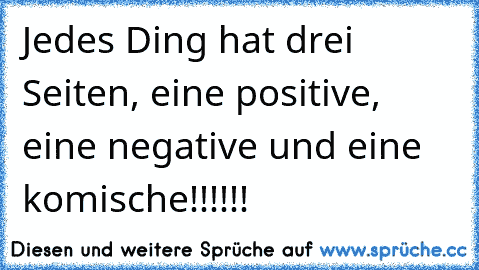 Jedes Ding hat drei Seiten, eine positive, eine negative und eine komische!!!!!!

Diesen und weitere Sprüche auf www.sprüche.cc